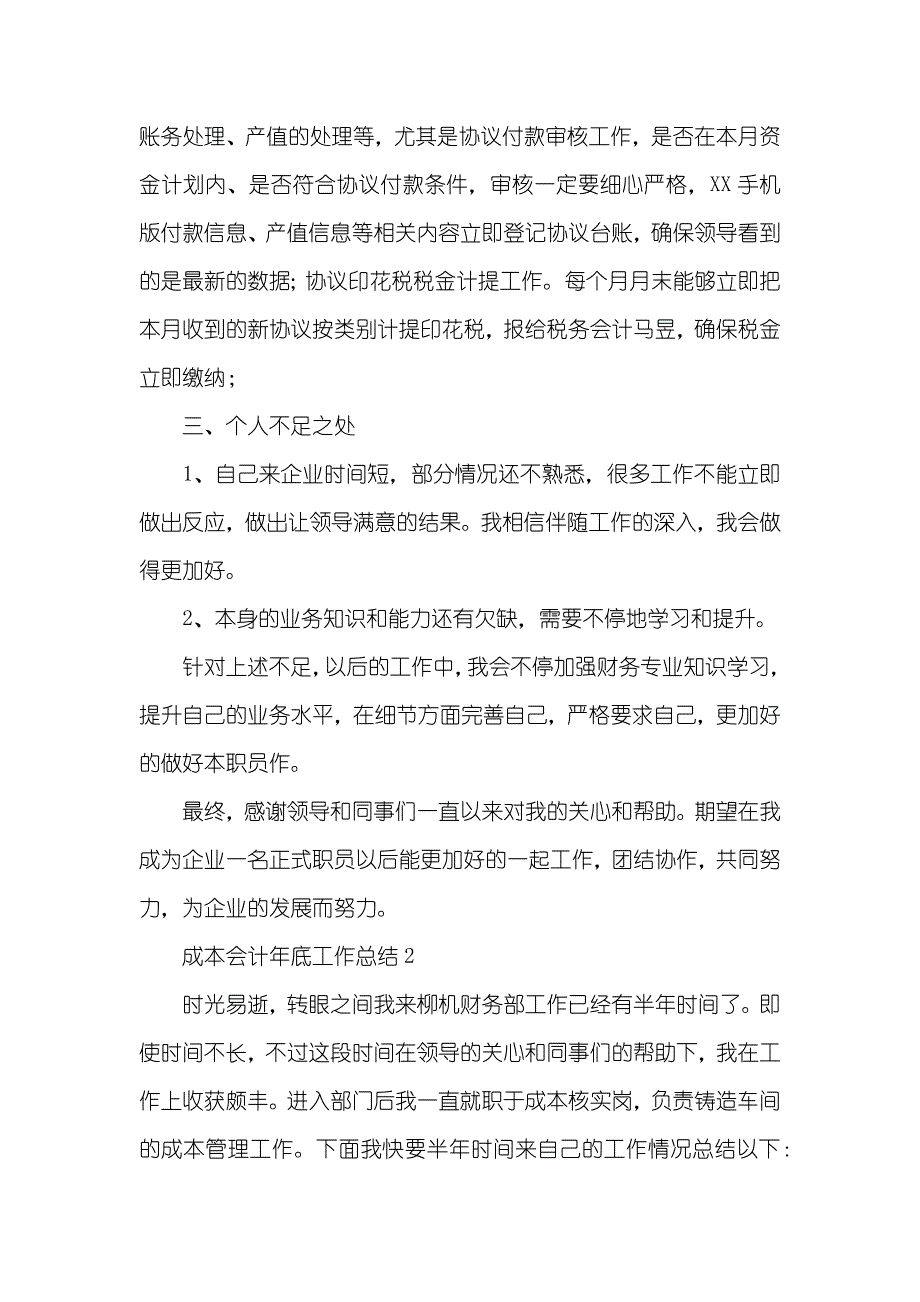 账务处理、产值的处理等，尤其是协议付款审核工作，是否在本月资金计划内、是否符合协议付款条件，审核一定要细心严格，XX 手机版付款信息、产值信息等相关内容立即登记协议台账，确保领导看到的是最新的数据；协议印花税税金计提工作。每个月月末能够立即把本月收到的新协议按类别计提印花税，报给税务会计马昱，确保税金立即缴纳；

三、个人不足之处

1、自己来企业时间短，部分情况还不熟悉，很多工作不能立即做出反应，做出让领导满意的结果。我相信伴随工作的深入，我会做得更加好。

2、本身的业务知识和能力还有欠缺，需要不停地学习和提升。

针对上述不足，以后的工作中，我会不停加强财务专业知识学习，提升自己的业务水平，在细节方面完善自己，严格要求自己，更加好的做好本职员作。

最终，感谢领导和同事们一直以来对我的关心和帮助。期望在我成为企业一名正式职员以后能更加好的一起工作，团结协作，共同努力，为企业的发展而努力。

成本会计年底工作总结 2

时光易逝，转眼之间我来柳机财务部工作已经有半年时间了。即使时间不长，不过这段时间在领导的关心和同事们的帮助下，我在工作上收获颇丰。进入部门后我一直就职于成本核实岗，负责铸造车间的成本管理工作。下面我快要半年时间来自己的工作情况总结以下：